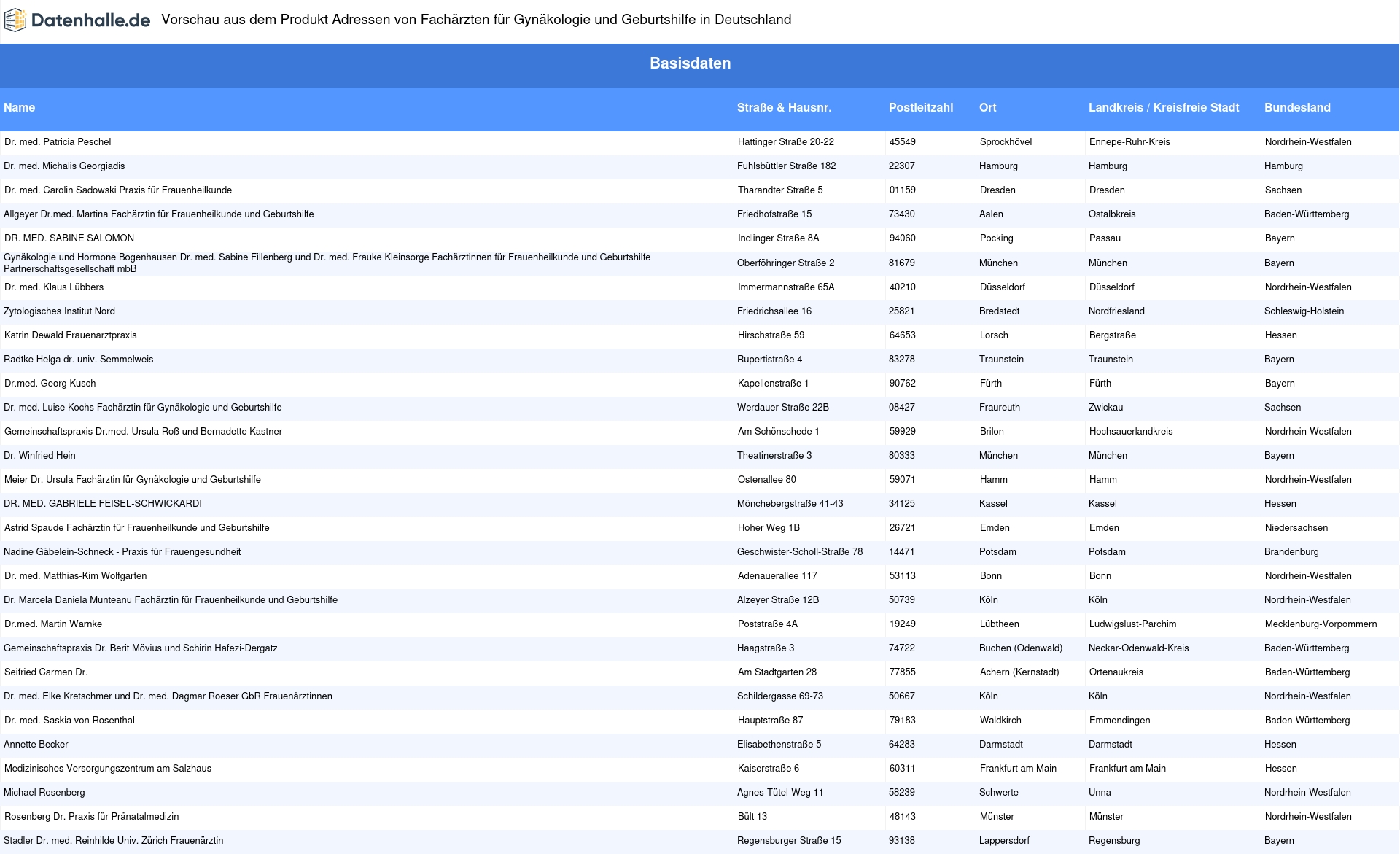 Datenhalle.de Vorschau aus dem Produkt Adressen von Fachärzten für Gynäkologie und Geburtshilfe in Deutschland

Basisdaten

| Name | Straße & Hausnr. | Postleitzahl | Ort | Landkreis / Kreisfreie Stadt | Bundesland |
|---|---|---|---|---|---|
| Dr. med. Patricia Peschel | Hattinger Straße 20-22 | 45549 | Sprockhövel | Ennepe-Ruhr-Kreis | Nordrhein-Westfalen |
| Dr. med. Michalis Georgiadis | Fuhlsbüttler Straße 182 | 22307 | Hamburg | Hamburg | Hamburg |
| Dr. med. Carolin Sadowski Praxis für Frauenheilkunde | Tharandter Straße 5 | 01159 | Dresden | Dresden | Sachsen |
| Allgeyer Dr.med. Martina Fachärztin für Frauenheilkunde und Geburtshilfe | Friedhofstraße 15 | 73430 | Aalen | Ostalbkreis | Baden-Württemberg |
| DR. MED. SABINE SALOMON | Indlinger Straße 8A | 94060 | Pocking | Passau | Bayern |
| Gynäkologie und Hormone Bogenhausen Dr. med. Sabine Fillenberg und Dr. med. Frauke Kleinsorge Fachärztinnen für Frauenheilkunde und Geburtshilfe Partnerschaftsgesellschaft mbB | Oberföhringer Straße 2 | 81679 | München | München | Bayern |
| Dr. med. Klaus Lübbers | Immermannstraße 65A | 40210 | Düsseldorf | Düsseldorf | Nordrhein-Westfalen |
| Zytologisches Institut Nord | Friedrichsallee 16 | 25821 | Bredstedt | Nordfriesland | Schleswig-Holstein |
| Katrin Dewald Frauenarztpraxis | Hirschstraße 59 | 64653 | Lorsch | Bergstraße | Hessen |
| Radtke Helga dr. univ. Semmelweis | Rupertistraße 4 | 83278 | Traunstein | Traunstein | Bayern |
| Dr.med. Georg Kusch | Kapellenstraße 1 | 90762 | Fürth | Fürth | Bayern |
| Dr. med. Luise Kochs Fachärztin für Gynäkologie und Geburtshilfe | Werdauer Straße 22B | 08427 | Fraureuth | Zwickau | Sachsen |
| Gemeinschaftspraxis Dr.med. Ursula Roß und Bernadette Kastner | Am Schönschede 1 | 59929 | Brilon | Hochsauerlandkreis | Nordrhein-Westfalen |
| Dr. Winfried Hein | Theatinerstraße 3 | 80333 | München | München | Bayern |
| Meier Dr. Ursula Fachärztin für Gynäkologie und Geburtshilfe | Ostenallee 80 | 59071 | Hamm | Hamm | Nordrhein-Westfalen |
| DR. MED. GABRIELE FEISEL-SCHWICKARDI | Mönchebergstraße 41-43 | 34125 | Kassel | Kassel | Hessen |
| Astrid Spaude Fachärztin für Frauenheilkunde und Geburtshilfe | Hoher Weg 1B | 26721 | Emden | Emden | Niedersachsen |
| Nadine Gäbelein-Schneck - Praxis für Frauengesundheit | Geschwister-Scholl-Straße 78 | 14471 | Potsdam | Potsdam | Brandenburg |
| Dr. med. Matthias-Kim Wolfgarten | Adenauerallee 117 | 53113 | Bonn | Bonn | Nordrhein-Westfalen |
| Dr. Marcela Daniela Munteanu Fachärztin für Frauenheilkunde und Geburtshilfe | Alzeyer Straße 12B | 50739 | Köln | Köln | Nordrhein-Westfalen |
| Dr.med. Martin Warnke | Poststraße 4A | 19249 | Lübtheen | Ludwigslust-Parchim | Mecklenburg-Vorpommern |
| Gemeinschaftspraxis Dr. Berit Mövius und Schirin Hafezi-Dergatz | Haagstraße 3 | 74722 | Buchen (Odenwald) | Neckar-Odenwald-Kreis | Baden-Württemberg |
| Seifried Carmen Dr. | Am Stadtgarten 28 | 77855 | Achern (Kernstadt) | Ortenaukreis | Baden-Württemberg |
| Dr. med. Elke Kretschmer und Dr. med. Dagmar Roeser GbR Frauenärztinnen | Schildergasse 69-73 | 50667 | Köln | Köln | Nordrhein-Westfalen |
| Dr. med. Saskia von Rosenthal | Hauptstraße 87 | 79183 | Waldkirch | Emmendingen | Baden-Württemberg |
| Annette Becker | Elisabethenstraße 5 | 64283 | Darmstadt | Darmstadt | Hessen |
| Medizinisches Versorgungszentrum am Salzhaus | Kaiserstraße 6 | 60311 | Frankfurt am Main | Frankfurt am Main | Hessen |
| Michael Rosenberg | Agnes-Tütel-Weg 11 | 58239 | Schwerte | Unna | Nordrhein-Westfalen |
| Rosenberg Dr. Praxis für Pränatalmedizin | Bült 13 | 48143 | Münster | Münster | Nordrhein-Westfalen |
| Stadler Dr. med. Reinhilde Univ. Zürich Frauenärztin | Regensburger Straße 15 | 93138 | Lappersdorf | Regensburg | Bayern |